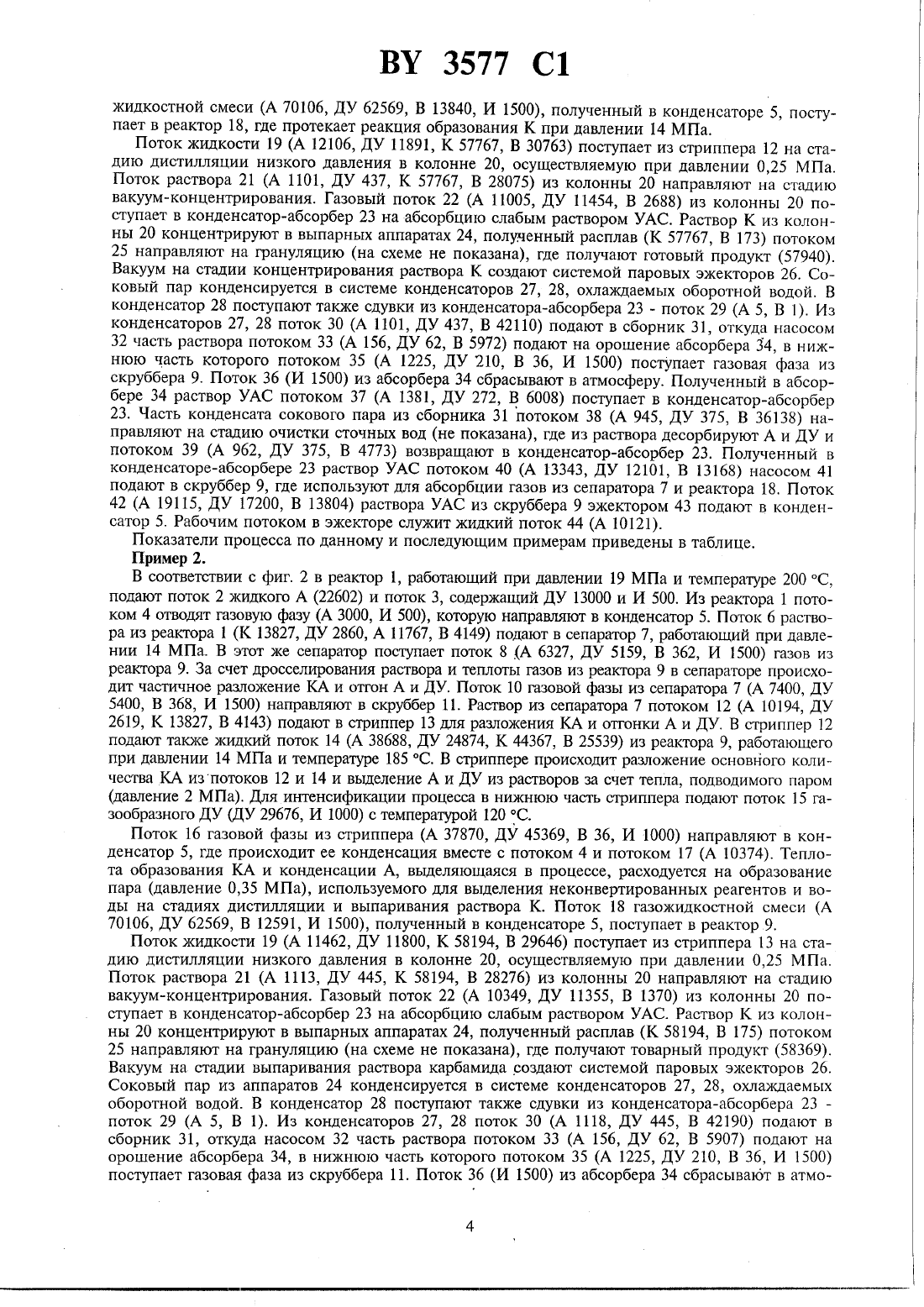 BY 3577 C1

жидкостной смеси (А 70106, ДУ 62569, В 13840, И 1500), полученный в конденсаторе 5, поступает в реактор 18, где протекает реакция образования К при давлении 14 МПа.

Поток жидкости 19 (А 12106, ДУ 11891, К 57767, В 30763) поступает из стриппера 12 на стадию дистилляции низкого давления в колонне 20, осуществляемую при давлении 0,25 МПа. Поток раствора 21 (А 1101, ДУ 437, К 57767, В 28075) из колонны 20 направляют на стадию вакуум-концентрирования. Газовый поток 22 (А 11005, ДУ 11454, В 2688) из колонны 20 поступает в конденсатор-абсорбер 23 на абсорбцию слабым раствором УАС. Раствор К из колонны 20 концентрируют в выпарных аппаратах 24, полученный расплав (К 57767, В 173) потоком 25 направляют на грануляцию (на схеме не показана), где получают готовый продукт (57940). Вакуум на стадии концентрирования раствора К создают системой паровых эжекторов 26. Соковый пар конденсируется в системе конденсаторов 27, 28, охлаждаемых оборотной водой. В конденсатор 28 поступают также сдувки из конденсатора-абсорбера 23 - поток 29 (А 5, В 1). Из конденсаторов 27, 28 поток 30 (А 1101, ДУ 437, В 42110) подают в сборник 31, откуда насосом 32 часть раствора потоком 33 (А 156, ДУ 62, В 5972) подают на орошение абсорбера 34, в нижнюю часть которого потоком 35 (А 1225, ДУ 210, В 36, И 1500) поступает газовая фаза из скруббера 9. Поток 36 (И 1500) из абсорбера 34 сбрасывают в атмосферу. Полученный в абсорбере 34 раствор УАС потоком 37 (А 1381, ДУ 272, В 6008) поступает в конденсатор-абсорбер 23. Часть конденсата сокового пара из сборника 31 потоком 38 (А 945, ДУ 375, В 36138) направляют на стадию очистки сточных вод (не показана), где из раствора десорбируют А и ДУ и потоком 39 (А 962, ДУ 375, В 4773) возвращают в конденсатор-абсорбер 23. Полученный в конденсаторе-абсорбере 23 раствор УАС потоком 40 (А 13343, ДУ 12101, В 13168) насосом 41 подают в скруббер 9, где используют для абсорбции газов из сепаратора 7 и реактора 18. Поток 42 (А 19115, ДУ 17200, В 13804) раствора УАС из скруббера 9 эжектором 43 подают в конденсатор 5. Рабочим потоком в эжекторе служит жидкий поток 44 (А 10121).

Показатели процесса по данному и последующим примерам приведены в таблице.

Пример 2.

В соответствии с фиг. 2 в реактор 1, работающий при давлении 19 МПа и температуре 200 °С, подают поток 2 жидкого А (22602) и поток 3, содержащий ДУ 13000 и И 500. Из реактора 1 потоком 4 отводят газовую фазу (А 3000, И 500), которую направляют в конденсатор 5. Поток 6 раствора из реактора 1 (К 13827, ДУ 2860, А 11767, В 4149) подают в сепаратор 7, работающий при давлении 14 МПа. В этот же сепаратор поступает поток 8 (А 6327, ДУ 5159, В 362, И 1500) газов из реактора 9. За счет дросселирования раствора и теплоты газов из реактора 9 в сепараторе происходит частичное разложение КА и отгон А и ДУ. Поток 10 газовой фазы из сепаратора 7 (А 7400, ДУ 5400, В 368, И 1500) направляют в скруббер 11. Раствор из сепаратора 7 потоком 12 (А 10194, ДУ 2619, К 13827, В 4143) подают в стриппер 13 для разложения КА и отгонки А и ДУ. В стриппер 12 подают также жидкий поток 14 (А 38688, ДУ 24874, К 44367, В 25539) из реактора 9, работающего при давлении 14 МПа и температуре 185 °С. В стриппере происходит разложение основного количества КА из потоков 12 и 14 и выделение А и ДУ из растворов за счет тепла, подводимого паром (давление 2 МПа). Для интенсификации процесса в нижнюю часть стриппера подают поток 15 газообразного ДУ (ДУ 29676, И 1000) с температурой 120 °С.

Поток 16 газовой фазы из стриппера (А 37870, ДУ 45369, В 36, И 1000) направляют в конденсатор 5, где происходит ее конденсация вместе с потоком 4 и потоком 17 (А 10374). Теплота образования КА и конденсации А, выделяющаяся в процессе, расходуется на образование пара (давление 0,35 МПа), используемого для выделения неконвертированных реагентов и воды на стадиях дистилляции и выпаривания раствора К. Поток 18 газожидкостной смеси (А 70106, ДУ 62569, В 12591, И 1500), полученный в конденсаторе 5, поступает в реактор 9.

Поток жидкости 19 (А 11462, ДУ 11800, К 58194, В 29646) поступает из стриппера 13 на стадию дистилляции низкого давления в колонне 20, осуществляемую при давлении 0,25 МПа. Поток раствора 21 (А 1113, ДУ 445, К 58194, В 28276) из колонны 20 направляют на стадию вакуум-концентрирования. Газовый поток 22 (А 10349, ДУ 11355, В 1370) из колонны 20 поступает в конденсатор-абсорбер 23 на абсорбцию слабым раствором УАС. Раствор К из колонны 20 концентрируют в выпарных аппаратах 24, полученный расплав (К 58194, В 175) потоком 25 направляют на грануляцию (на схеме не показана), где получают товарный продукт (58369). Вакуум на стадии выпаривания раствора карбамида создают системой паровых эжекторов 26. Соковый пар из аппаратов 24 конденсируется в системе конденсаторов 27, 28, охлаждаемых оборотной водой. В конденсатор 28 поступают также сдувки из конденсатора-абсорбера 23 - поток 29 (А 5, В 1). Из конденсаторов 27, 28 поток 30 (А 1118, ДУ 445, В 42190) подают в сборник 31, откуда насосом 32 часть раствора потоком 33 (А 156, ДУ 62, В 5907) подают на орошение абсорбера 34, в нижнюю часть которого потоком 35 (А 1225, ДУ 210, В 36, И 1500) поступает газовая фаза из скруббера 11. Поток 36 (И 1500) из абсорбера 34 сбрасывают в атмо-

4